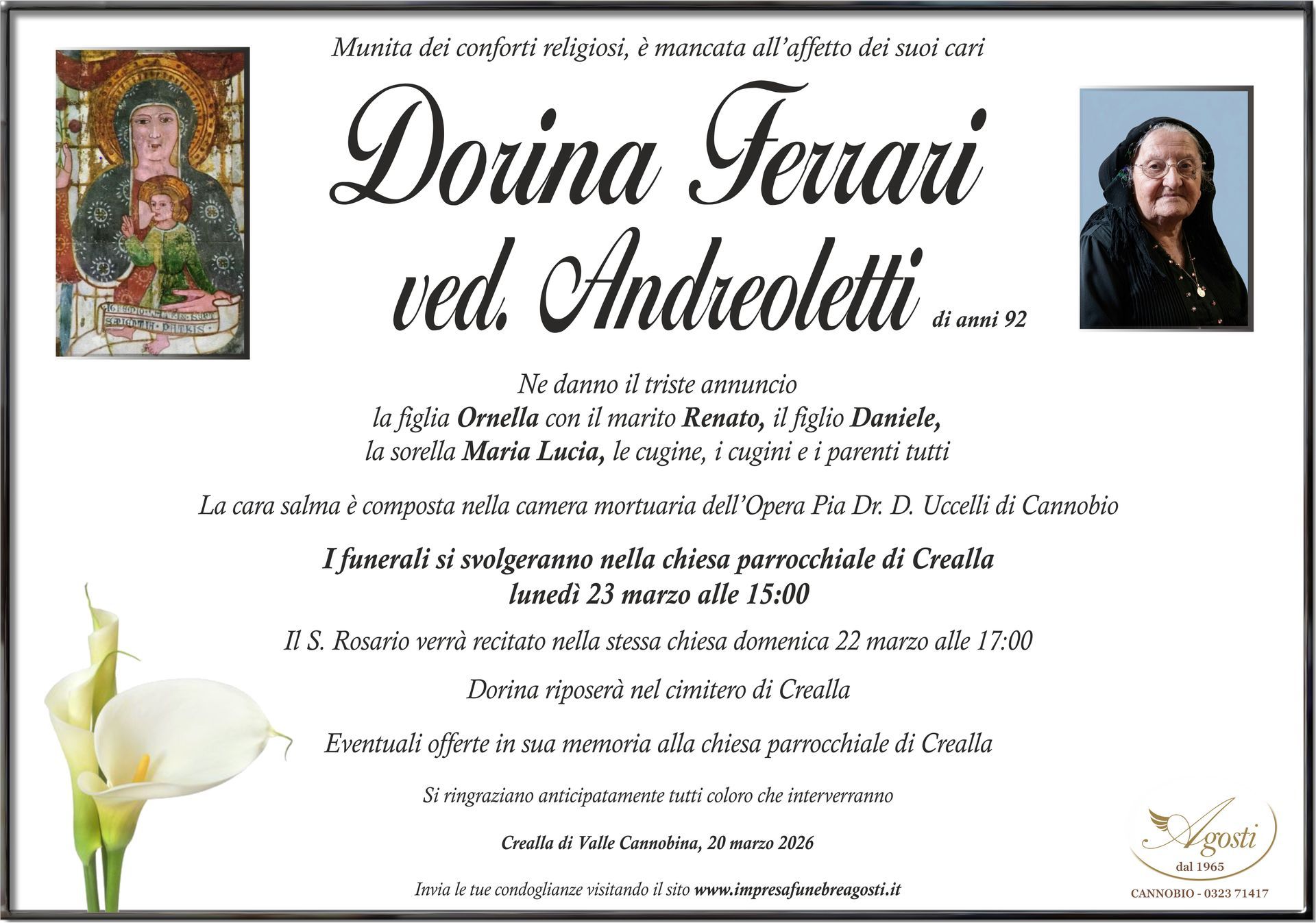 Munita dei conforti religiosi, è mancata all'affetto dei suoi cari

Dorina Ferrari
ved. Andreoletti di anni 92

Ne danno il triste annuncio
la figlia Ornella con il marito Renato, il figlio Daniele,
la sorella Maria Lucia, le cugine, i cugini e i parenti tutti

La cara salma è composta nella camera mortuaria dell'Opera Pia Dr. D. Uccelli di Cannobio

I funerali si svolgeranno nella chiesa parrocchiale di Crealla
lunedì 23 marzo alle 15:00

Il S. Rosario verrà recitato nella stessa chiesa domenica 22 marzo alle 17:00

Dorina riposerà nel cimitero di Crealla

Eventuali offerte in sua memoria alla chiesa parrocchiale di Crealla

Si ringraziano anticipatamente tutti coloro che interverranno

Crealla di Valle Cannobina, 20 marzo 2026

Invia le tue condoglianze visitando il sito www.impresafunebreagosti.it

Agosti
dal 1965
CANNOBIO - 0323 71417